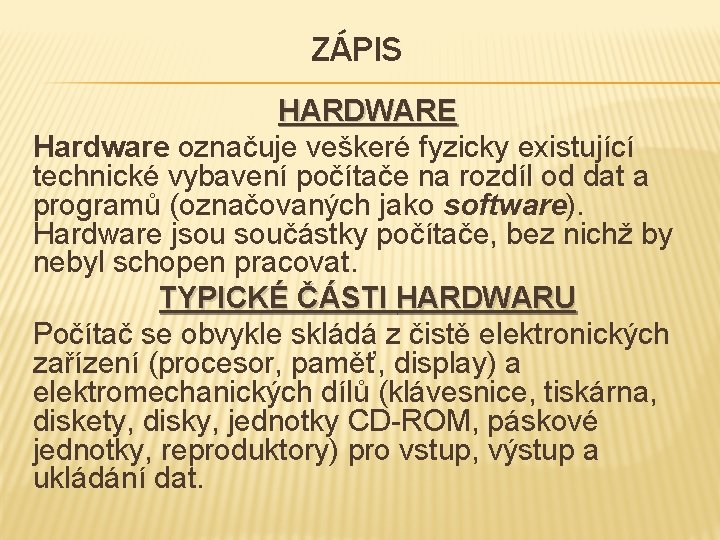 ZÁPIS

HARDWARE

Hardware označuje veškeré fyzicky existující technické vybavení počítače na rozdíl od dat a programů (označovaných jako software). Hardware jsou součástky počítače, bez nichž by nebyl schopen pracovat.

TYPICKÉ ČÁSTI HARDWARU

Počítač se obvykle skládá z čistě elektronických zařízení (procesor, paměť, display) a elektromechanických dílů (klávesnice, tiskárna, diskety, disky, jednotky CD-ROM, páskové jednotky, reproduktory) pro vstup, výstup a ukládání dat.